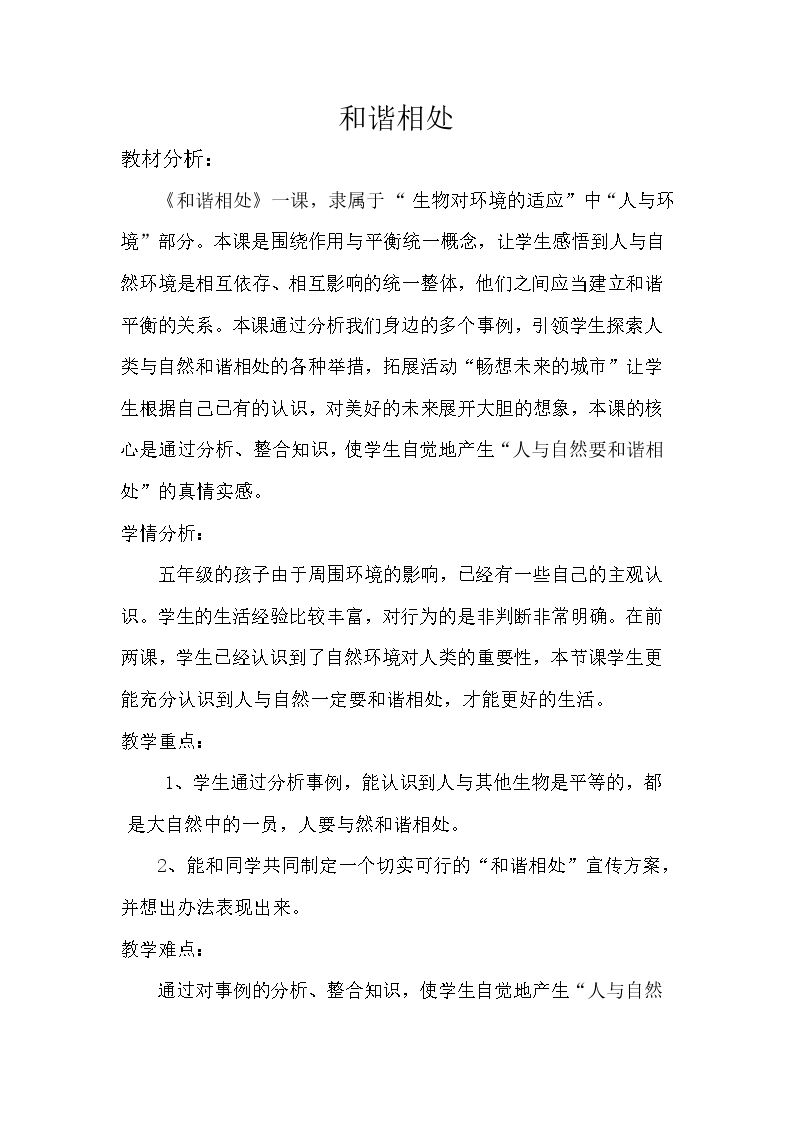 和谐相处

教材分析：

《和谐相处》一课，隶属于“生物对环境的适应”中“人与环境”部分。本课是围绕作用与平衡统一概念，让学生感悟到人与自然环境是相互依存、相互影响的统一整体，他们之间应当建立和谐平衡的关系。本课通过分析我们身边的多个事例，引领学生探索人类与自然和谐相处的各种举措，拓展活动“畅想未来的城市”让学生根据自己已有的认识，对美好的未来展开大胆的想象，本课的核心是通过分析、整合知识，使学生自觉地产生“人与自然要和谐相处”的真情实感。

学情分析：

五年级的孩子由于周围环境的影响，已经有一些自己的主观认识。学生的生活经验比较丰富，对行为的是非判断非常明确。在前两课，学生已经认识到了自然环境对人类的重要性，本节课学生更能充分认识到人与自然一定要和谐相处，才能更好的生活。

教学重点：

1、学生通过分析事例，能认识到人与其他生物是平等的，都是大自然中的一员，人要与然和谐相处。

2、能和同学共同制定一个切实可行的“和谐相处”宣传方案，并想出办法表现出来。

教学难点：

通过对事例的分析、整合知识，使学生自觉地产生“人与自然